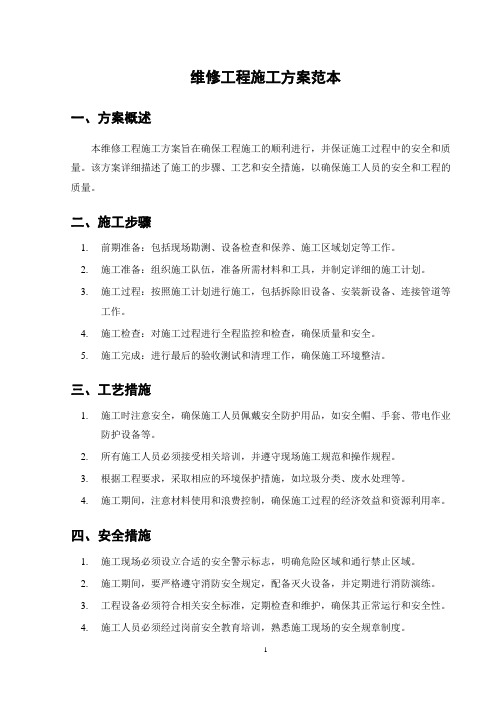 维修工程施工方案范本

一、方案概述

本维修工程施工方案旨在确保工程施工的顺利进行，并保证施工过程中的安全和质量。该方案详细描述了施工的步骤、工艺和安全措施，以确保施工人员的安全和工程的质量。

二、施工步骤

1. 前期准备：包括现场勘测、设备检查和保养、施工区域划定等工作。
2. 施工准备：组织施工队伍，准备所需材料和工具，并制定详细的施工计划。
3. 施工过程：按照施工计划进行施工，包括拆除旧设备、安装新设备、连接管道等工作。
4. 施工检查：对施工过程进行全程监控和检查，确保质量和安全。
5. 施工完成：进行最后的验收测试和清理工作，确保施工环境整洁。

三、工艺措施

1. 施工时注意安全，确保施工人员佩戴安全防护用品，如安全帽、手套、带电作业防护设备等。
2. 所有施工人员必须接受相关培训，并遵守现场施工规范和操作规程。
3. 根据工程要求，采取相应的环境保护措施，如垃圾分类、废水处理等。
4. 施工期间，注意材料使用和浪费控制，确保施工过程的经济效益和资源利用率。

四、安全措施

1. 施工现场必须设立合适的安全警示标志，明确危险区域和通行禁止区域。
2. 施工期间，要严格遵守消防安全规定，配备灭火设备，并定期进行消防演练。
3. 工程设备必须符合相关安全标准，定期检查和维护，确保其正常运行和安全性。
4. 施工人员必须经过岗前安全教育培训，熟悉施工现场的安全规章制度。

1